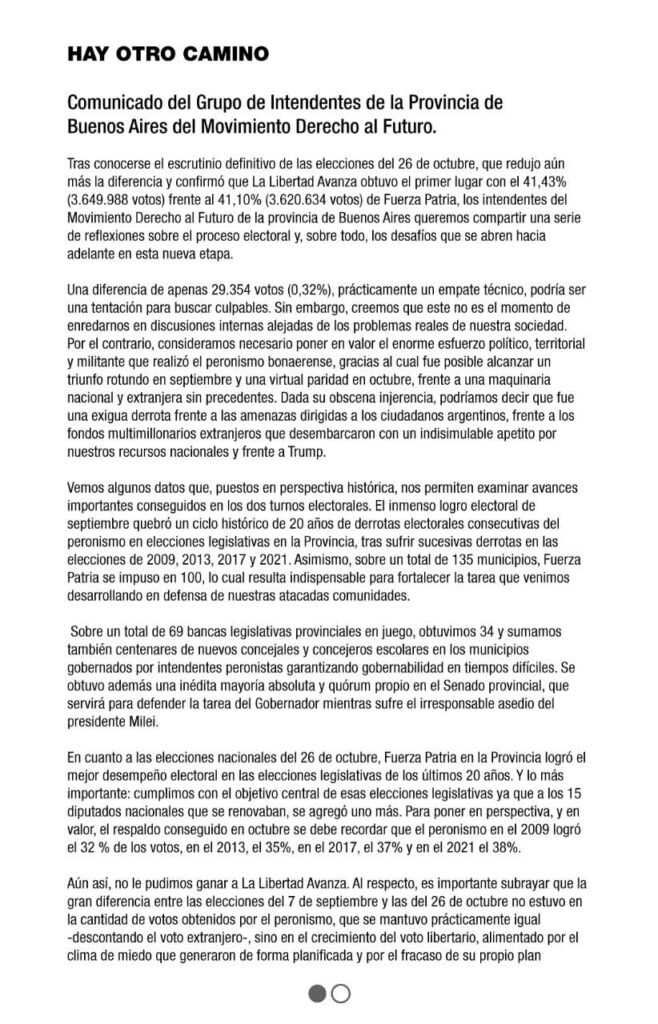 HAY OTRO CAMINO

Comunicado del Grupo de Intendentes de la Provincia de Buenos Aires del Movimiento Derecho al Futuro.

Tras conocerse el escrutinio definitivo de las elecciones del 26 de octubre, que redujo aún más la diferencia y confirmó que La Libertad Avanza obtuvo el primer lugar con el 41,43% (3.649.988 votos) frente al 41,10% (3.620.634 votos) de Fuerza Patria, los intendentes del Movimiento Derecho al Futuro de la provincia de Buenos Aires queremos compartir una serie de reflexiones sobre el proceso electoral y, sobre todo, los desafíos que se abren hacia adelante en esta nueva etapa.

Una diferencia de apenas 29.354 votos (0,32%), prácticamente un empate técnico, podría ser una tentación para buscar culpables. Sin embargo, creemos que este no es el momento de enredarnos en discusiones internas alejadas de los problemas reales de nuestra sociedad. Por el contrario, consideramos necesario poner en valor el enorme esfuerzo político, territorial y militante que realizó el peronismo bonaerense, gracias al cual fue posible alcanzar un triunfo rotundo en septiembre y una virtual paridad en octubre, frente a una maquinaria nacional y extranjera sin precedentes. Dada su obscena injerencia, podríamos decir que fue una exigua derrota frente a las amenazas dirigidas a los ciudadanos argentinos, frente a los fondos multimillonarios extranjeros que desembarcaron con un indisimulable apetito por nuestros recursos nacionales y frente a Trump.

Vemos algunos datos que, puestos en perspectiva histórica, nos permiten examinar avances importantes conseguidos en los dos turnos electorales. El inmenso logro electoral de septiembre quebró un ciclo histórico de 20 años de derrotas electorales consecutivas del peronismo en elecciones legislativas en la Provincia, tras sufrir sucesivas derrotas en las elecciones de 2009, 2013, 2017 y 2021. Asimismo, sobre un total de 135 municipios, Fuerza Patria se impuso en 100, lo cual resulta indispensable para fortalecer la tarea que venimos desarrollando en defensa de nuestras atacadas comunidades.

Sobre un total de 69 bancas legislativas provinciales en juego, obtuvimos 34 y sumamos también centenares de nuevos concejales y concejeros escolares en los municipios gobernados por intendentes peronistas garantizando gobernabilidad en tiempos difíciles. Se obtuvo además una inédita mayoría absoluta y quórum propio en el Senado provincial, que servirá para defender la tarea del Gobernador mientras sufre el irresponsable asedio del presidente Milei.

En cuanto a las elecciones nacionales del 26 de octubre, Fuerza Patria en la Provincia logró el mejor desempeño electoral en las elecciones legislativas de los últimos 20 años. Y lo más importante: cumplimos con el objetivo central de esas elecciones legislativas ya que a los 15 diputados nacionales que se renovaban, se agregó uno más. Para poner en perspectiva, y en valor, el respaldo conseguido en octubre se debe recordar que el peronismo en el 2009 logró el 32 % de los votos, en el 2013, el 35%, en el 2017, el 37% y en el 2021 el 38%.

Aún así, no le pudimos ganar a La Libertad Avanza. Al respecto, es importante subrayar que la gran diferencia entre las elecciones del 7 de septiembre y las del 26 de octubre no estuvo en la cantidad de votos obtenidos por el peronismo, que se mantuvo prácticamente igual -descontando el voto extranjero-, sino en el crecimiento del voto libertario, alimentado por el clima de miedo que generaron de forma planificada y por el fracaso de su propio plan